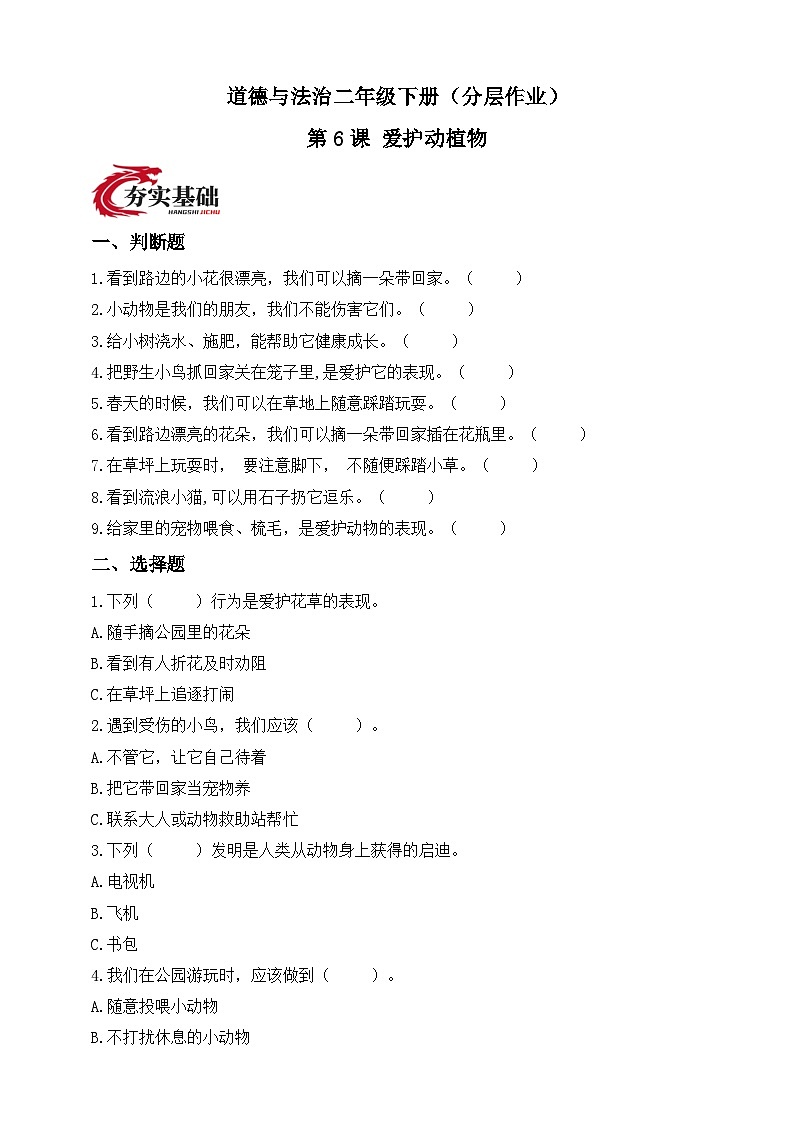 道德与法治二年级下册（分层作业）

第 6 课 爱护动植物

夯实基础
HANGSHI JICHU

一、判断题

1.看到路边的小花很漂亮，我们可以摘一朵带回家。（ ）

2.小动物是我们的朋友，我们不能伤害它们。（ ）

3.给小树浇水、施肥，能帮助它健康成长。（ ）

4.把野生小鸟抓回家关在笼子里，是爱护它的表现。（ ）

5.春天的时候，我们可以在草地上随意踩踏玩耍。（ ）

6.看到路边漂亮的花朵，我们可以摘一朵带回家插在花瓶里。（ ）

7.在草坪上玩耍时， 要注意脚下， 不随便踩踏小草。（ ）

8.看到流浪小猫,可以用石子扔它逗乐。（ ）

9.给家里的宠物喂食、梳毛，是爱护动物的表现。（ ）

二、选择题

1.下列（ ）行为是爱护花草的表现。

A.随手摘公园里的花朵

B.看到有人折花及时劝阻

C.在草坪上追逐打闹

2.遇到受伤的小鸟，我们应该（ ）。

A.不管它，让它自己待着

B.把它带回家当宠物养

C.联系大人或动物救助站帮忙

3.下列（ ）发明是人类从动物身上获得的启迪。

A.电视机

B.飞机

C.书包

4.我们在公园游玩时，应该做到（ ）。

A.随意投喂小动物

B.不打扰休息的小动物